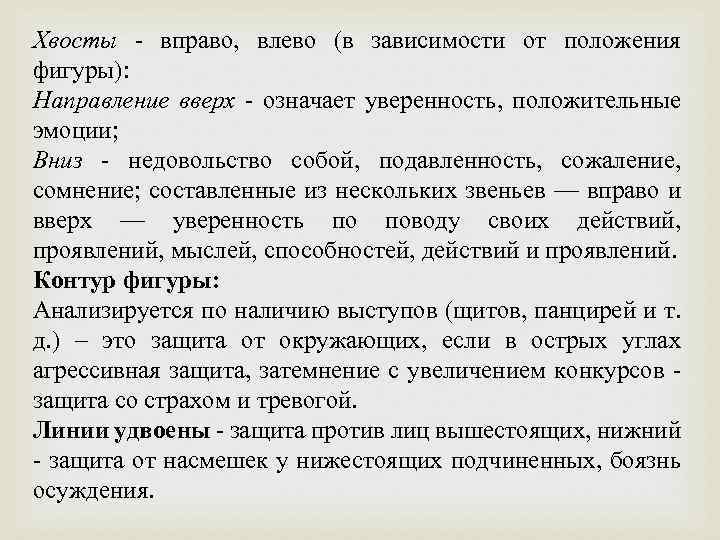 Хвосты - вправо, влево (в зависимости от положения фигуры):
Направление вверх - означает уверенность, положительные эмоции;
Вниз - недовольство собой, подавленность, сожаление, сомнение; составленные из нескольких звеньев — вправо и вверх — уверенность по поводу своих действий, проявлений, мыслей, способностей, действий и проявлений.
Контур фигуры:
Анализируется по наличию выступов (щитов, панцирей и т. д.) – это защита от окружающих, если в острых углах агрессивная защита, затемнение с увеличением конкурсов - защита со страхом и тревогой.
Линии удвоены - защита против лиц вышестоящих, нижний - защита от насмешек у нижестоящих подчиненных, боязнь осуждения.